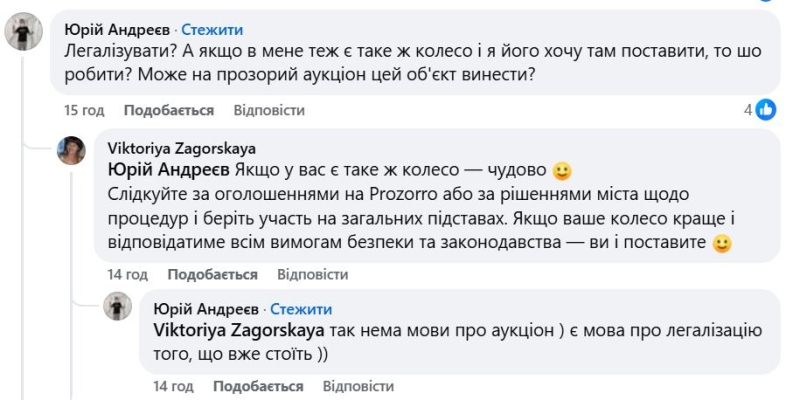 Юрій Андреєв · Стежити
Легалізувати? А якщо в мене теж є таке ж колесо і я його хочу там поставити, то шо робити? Може на прозорий аукціон цей об'єкт винести?

15 год Подобається Відповісти 4

Viktoriya Zagorskaya
Юрій Андреєв Якщо у вас є таке ж колесо — чудово 🙂
Слідкуйте за оголошеннями на Prozorro або за рішеннями міста щодо процедур і беріть участь на загальних підставах. Якщо ваше колесо краще і відповідатиме всім вимогам безпеки та законодавства — ви і поставите 🙂

14 год Подобається Відповісти

Юрій Андреєв · Стежити
Viktoriya Zagorskaya так нема мови про аукціон ) є мова про легалізацію того, що вже стоїть ))

14 год Подобається Відповісти